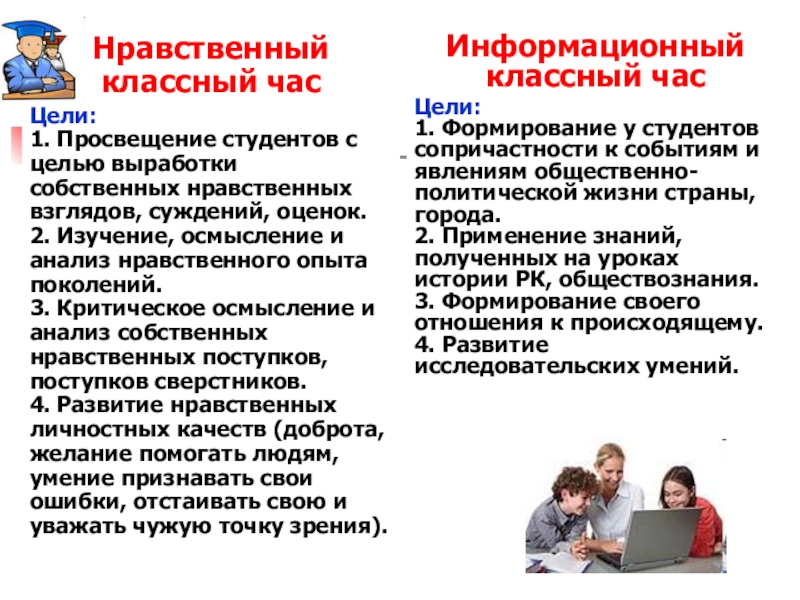 Нравственный классный час

Цели:
1. Просвещение студентов с целью выработки собственных нравственных взглядов, суждений, оценок.
2. Изучение, осмысление и анализ нравственного опыта поколений.
3. Критическое осмысление и анализ собственных нравственных поступков, поступков сверстников.
4. Развитие нравственных личностных качеств (доброта, желание помогать людям, умение признавать свои ошибки, отстаивать свою и уважать чужую точку зрения).

Информационный классный час

Цели:
1. Формирование у студентов сопричастности к событиям и явлениям общественно-политической жизни страны, города.
2. Применение знаний, полученных на уроках истории РК, обществознания.
3. Формирование своего отношения к происходящему.
4. Развитие исследовательских умений.